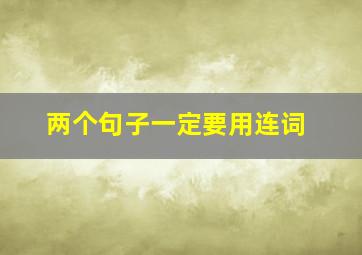 两个句子一定要用连词